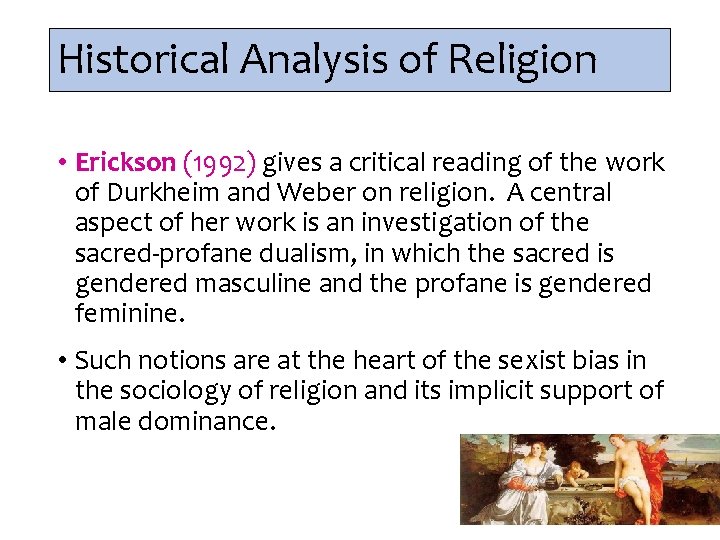 Historical Analysis of Religion

• Erickson (1992) gives a critical reading of the work of Durkheim and Weber on religion. A central aspect of her work is an investigation of the sacred-profane dualism, in which the sacred is gendered masculine and the profane is gendered feminine.

• Such notions are at the heart of the sexist bias in the sociology of religion and its implicit support of male dominance.